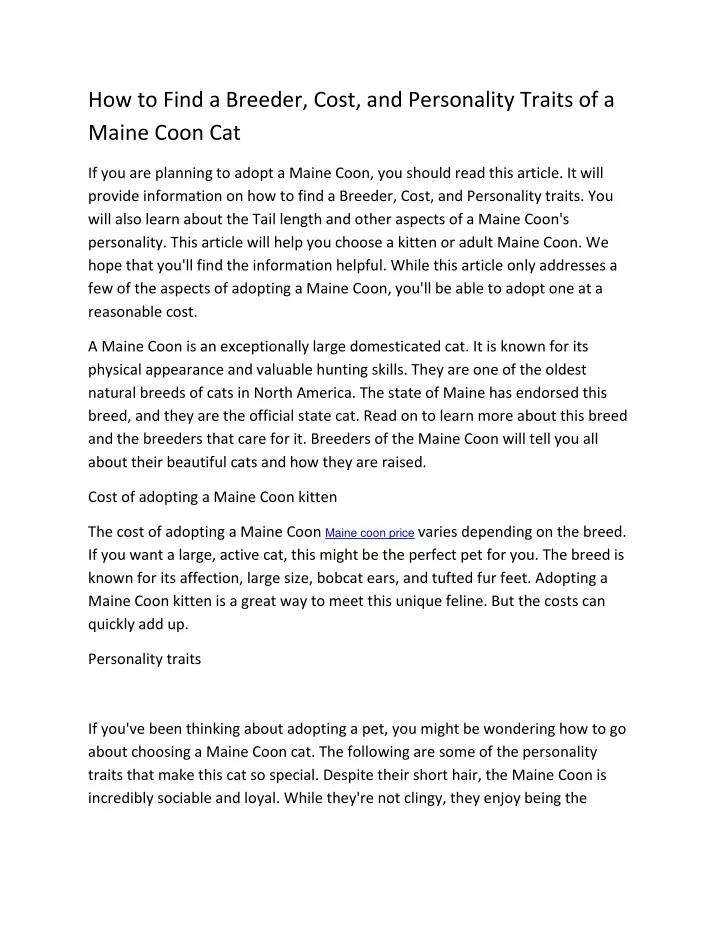 How to Find a Breeder, Cost, and Personality Traits of a Maine Coon Cat

If you are planning to adopt a Maine Coon, you should read this article. It will provide information on how to find a Breeder, Cost, and Personality traits. You will also learn about the Tail length and other aspects of a Maine Coon's personality. This article will help you choose a kitten or adult Maine Coon. We hope that you'll find the information helpful. While this article only addresses a few of the aspects of adopting a Maine Coon, you'll be able to adopt one at a reasonable cost.

A Maine Coon is an exceptionally large domesticated cat. It is known for its physical appearance and valuable hunting skills. They are one of the oldest natural breeds of cats in North America. The state of Maine has endorsed this breed, and they are the official state cat. Read on to learn more about this breed and the breeders that care for it. Breeders of the Maine Coon will tell you all about their beautiful cats and how they are raised.

Cost of adopting a Maine Coon kitten

The cost of adopting a Maine Coon Maine coon price varies depending on the breed. If you want a large, active cat, this might be the perfect pet for you. The breed is known for its affection, large size, bobcat ears, and tufted fur feet. Adopting a Maine Coon kitten is a great way to meet this unique feline. But the costs can quickly add up.

Personality traits

If you've been thinking about adopting a pet, you might be wondering how to go about choosing a Maine Coon cat. The following are some of the personality traits that make this cat so special. Despite their short hair, the Maine Coon is incredibly sociable and loyal. While they're not clingy, they enjoy being the